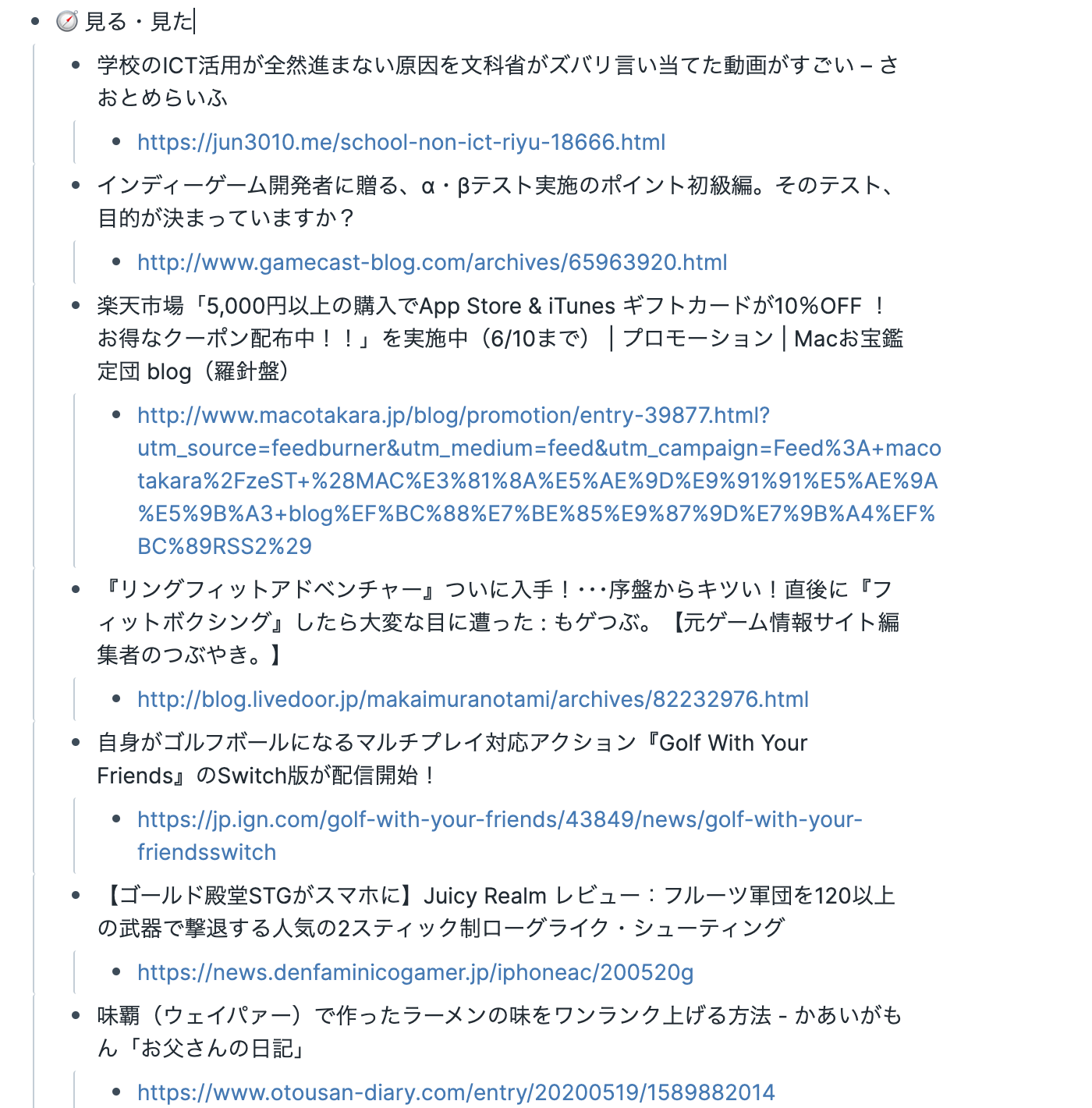 - 🧭 見る・見た
  - 学校のICT活用が全然進まない原因を文科省がズバリ言い当てた動画がすごい – さおとめらいふ
    - https://jun3010.me/school-non-ict-riyu-18666.html
  - インディーゲーム開発者に贈る、α・βテスト実施のポイント初級編。そのテスト、目的が決まっていますか？
    - http://www.gamecast-blog.com/archives/65963920.html
  - 楽天市場「5,000円以上の購入でApp Store & iTunes ギフトカードが10%OFF ！お得なクーポン配布中！！」を実施中（6/10まで） | プロモーション | Macお宝鑑定団 blog（羅針盤）
    - http://www.macotakara.jp/blog/promotion/entry-39877.html?utm_source=feedburner&utm_medium=feed&utm_campaign=Feed%3A+macotakara%2FzeST+%28MAC%E3%81%8A%E5%AE%9D%E9%91%91%E5%AE%9A%E5%9B%A3+blog%EF%BC%88%E7%BE%85%E9%87%9D%E7%9B%A4%EF%BC%89RSS2%29
  - 『リングフィットアドベンチャー』ついに入手！･･･序盤からキツい！直後に『フィットボクシング』したら大変な目に遭った：もゲつぶ。【元ゲーム情報サイト編集者のつぶやき。】
    - http://blog.livedoor.jp/makaimuranotami/archives/82232976.html
  - 自身がゴルフボールになるマルチプレイ対応アクション『Golf With Your Friends』のSwitch版が配信開始！
    - https://jp.ign.com/golf-with-your-friends/43849/news/golf-with-your-friendsswitch
  - 【ゴールド殿堂STGがスマホに】Juicy Realm レビュー：フルーツ軍団を120以上の武器で撃退する人気の2スティック制ローグライク・シューティング
    - https://news.denfaminicogamer.jp/iphoneac/200520g
  - 味覇（ウェイパァー）で作ったラーメンの味をワンランク上げる方法 - かあいがもん「お父さんの日記」
    - https://www.otousan-diary.com/entry/20200519/1589882014